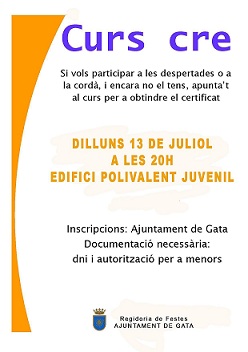 Curs cre

Si vols participar a les despertades o a la cordà, i encara no el tens, apunta't al curs per a obtindre el certificat

DILLUNS 13 DE JULIOL
A LES 20H
EDIFICI POLIVALENT JUVENIL

Inscripcions: Ajuntament de Gata
Documentació necessària:
dni i autorització per a menors

Regidoria de Festes
AJUNTAMENT DE GATA